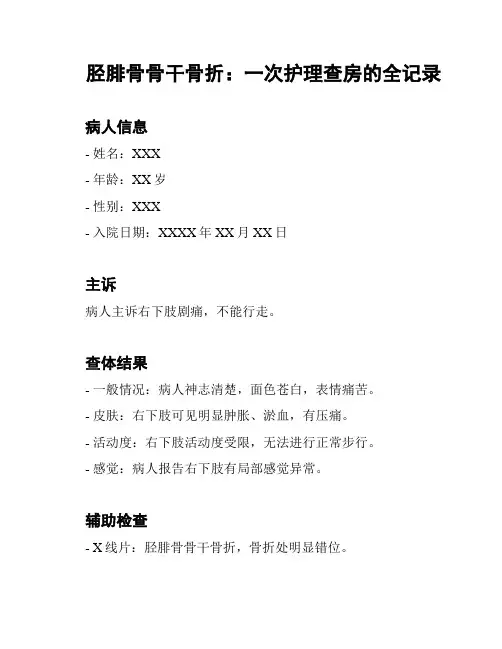 胫腓骨骨干骨折：一次护理查房的全记录

病人信息

- 姓名：XXX

- 年龄：XX 岁

- 性别：XXX

- 入院日期：XXXX 年 XX 月 XX 日

主诉

病人主诉右下肢剧痛，不能行走。

查体结果

- 一般情况：病人神志清楚，面色苍白，表情痛苦。

- 皮肤：右下肢可见明显肿胀、淤血，有压痛。

- 活动度：右下肢活动度受限，无法进行正常步行。

- 感觉：病人报告右下肢有局部感觉异常。

辅助检查

- X 线片：胫腓骨骨干骨折，骨折处明显错位。